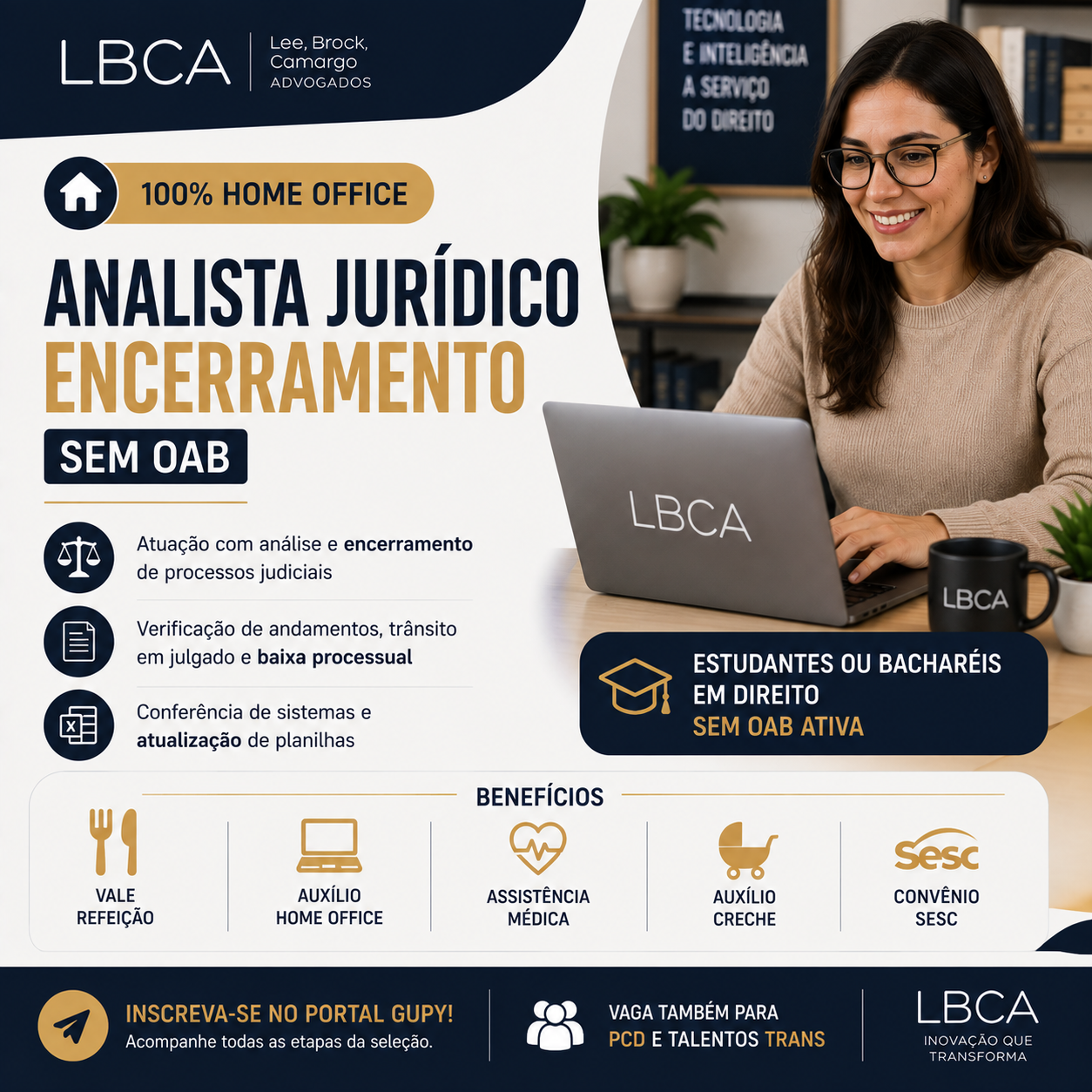 LBCA
Lee, Brock,
Camargo
ADVOGADOS

TECNOLOGIA
E INTELIGÊNCIA
A SERVIÇO
DO DIREITO

100% HOME OFFICE

ANALISTA JURÍDICO
ENCERRAMENTO
SEM OAB

Atuação com análise e encerramento de processos judiciais

Verificação de andamentos, trânsito em julgado e baixa processual

Conferência de sistemas e atualização de planilhas

LBCA

LBCA

ESTUDANTES OU BACHARÉIS
EM DIREITO
SEM OAB ATIVA

BENEFÍCIOS

VALE
REFEIÇÃO

AUXÍLIO
HOME OFFICE

ASSISTÊNCIA
MÉDICA

AUXÍLIO
CRECHE

Sesc
CONVÊNIO
SESC

INSCREVA-SE NO PORTAL GUPY!
Acompanhe todas as etapas da seleção.

VAGA TAMBÉM PARA
PCD E TALENTOS TRANS

LBCA
INOVAÇÃO QUE
TRANSFORMA